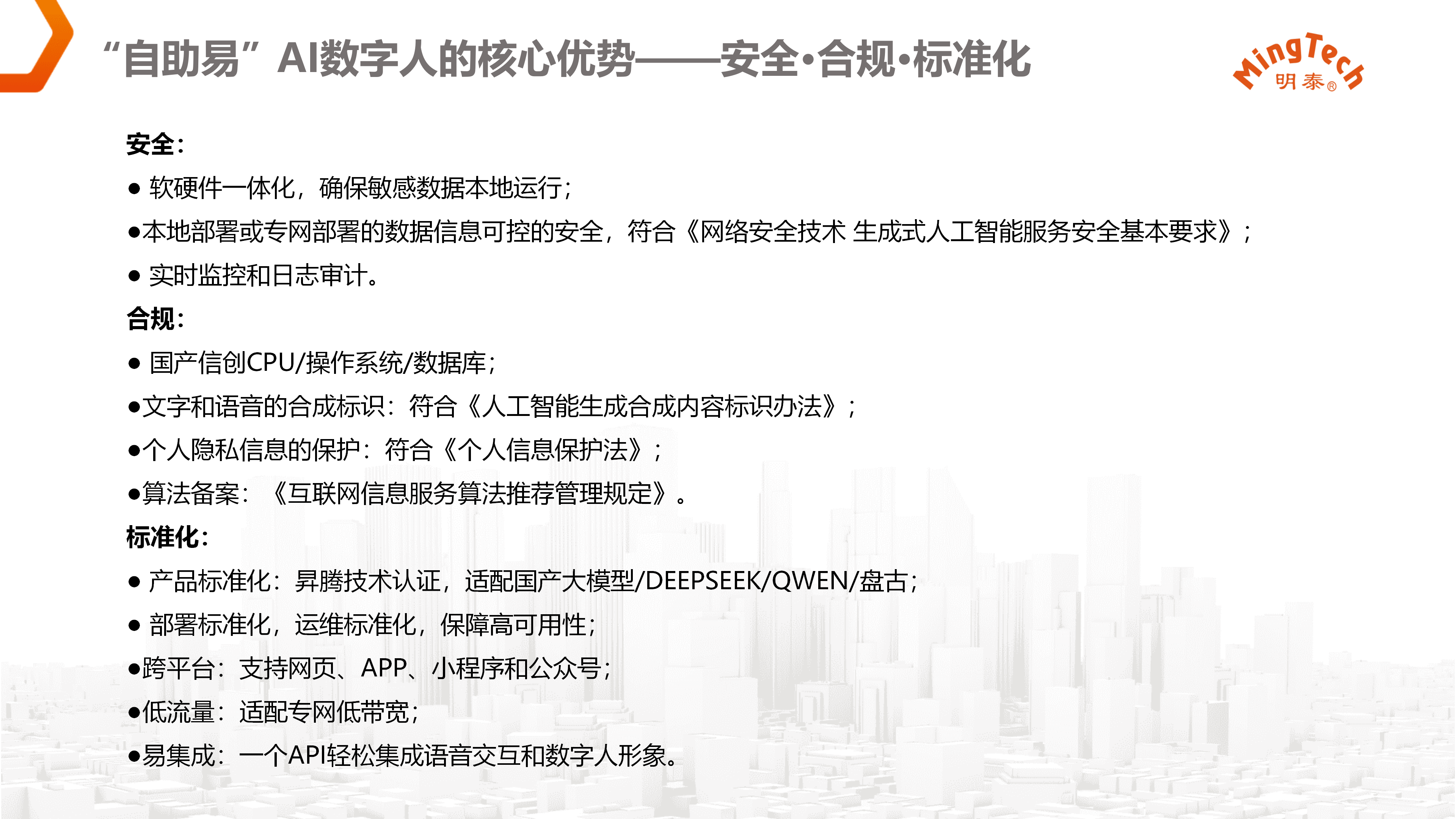 “自助易”AI数字人的核心优势——安全·合规·标准化

MingTech
明泰®

安全:

• 软硬件一体化，确保敏感数据本地运行;

• 本地部署或专网部署的数据信息可控的安全，符合《网络安全技术 生成式人工智能服务安全基本要求》;

• 实时监控和日志审计。

合规:

• 国产信创CPU/操作系统/数据库;

• 文字和语音的合成标识：符合《人工智能生成合成内容标识办法》;

• 个人隐私信息的保护：符合《个人信息保护法》;

• 算法备案：《互联网信息服务算法推荐管理规定》。

标准化:

• 产品标准化：昇腾技术认证，适配国产大模型/DEEPSEEK/QWEN/盘古;

• 部署标准化，运维标准化，保障高可用性;

• 跨平台：支持网页、APP、小程序和公众号;

• 低流量：适配专网低带宽;

• 易集成：一个API轻松集成语音交互和数字人形象。